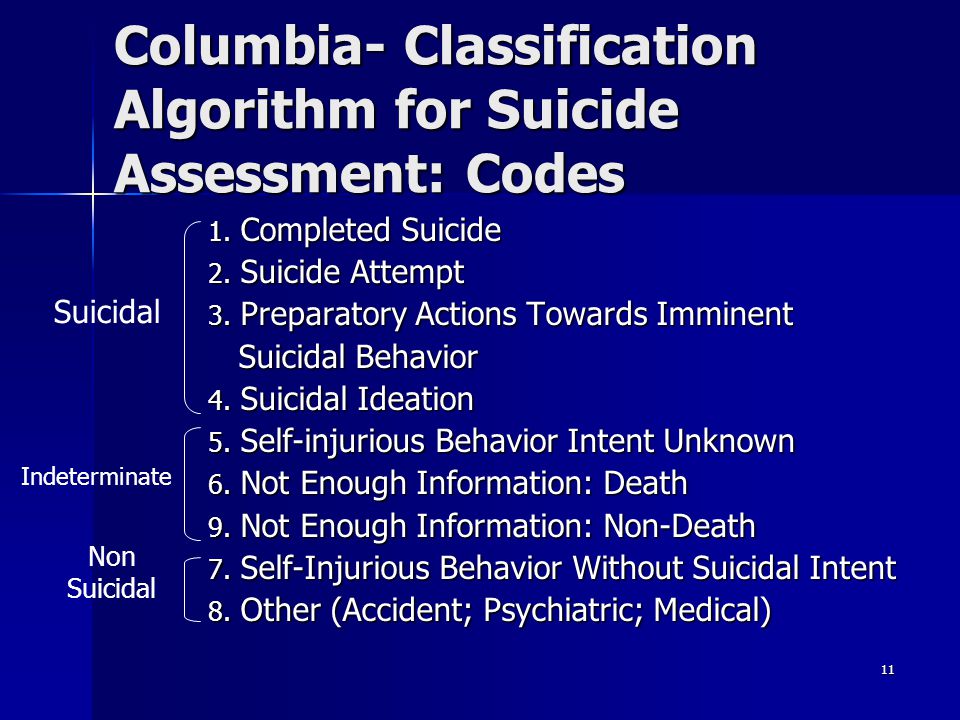 Columbia- Classification Algorithm for Suicide Assessment: Codes

Suicidal
1. Completed Suicide
2. Suicide Attempt
3. Preparatory Actions Towards Imminent Suicidal Behavior
4. Suicidal Ideation

Indeterminate
5. Self-injurious Behavior Intent Unknown
6. Not Enough Information: Death
9. Not Enough Information: Non-Death

Non Suicidal
7. Self-Injurious Behavior Without Suicidal Intent
8. Other (Accident; Psychiatric; Medical)

11